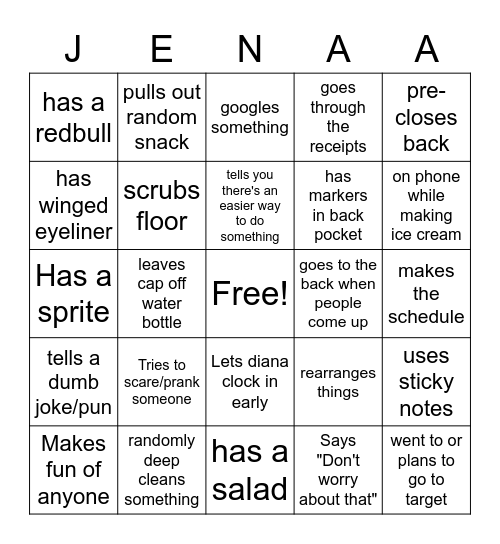 | J | E | N | A | A |
|---|---|---|---|---|
| has a redbull | pulls out random snack | googles something | goes through the receipts | pre-closes back |
| has winged eyeliner | scrubs floor | tells you there's an easier way to do something | has markers in back pocket | on phone while making ice cream |
| Has a sprite | leaves cap off water bottle | Free! | goes to the back when people come up | makes the schedule |
| tells a dumb joke/pun | Tries to scare/prank someone | Lets diana clock in early | rearranges things | uses sticky notes |
| Makes fun of anyone | randomly deep cleans something | has a salad | Says "Don't worry about that" | went to or plans to go to target |